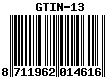 GTIN-13

8 711962 014616